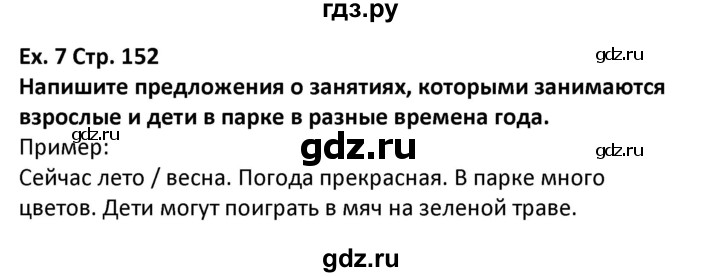 гдз.ру

Ex. 7 Стр. 152

gdz.ru

Напишите предложения о занятиях, которыми занимаются взрослые и дети в парке в разные времена года.

gdz.ru

Пример:

gdz.ru

gdz.ru

Сейчас лето / весна. Погода прекрасная. В парке много цветов. Дети могут поиграть в мяч на зеленой траве.

gdz.ru